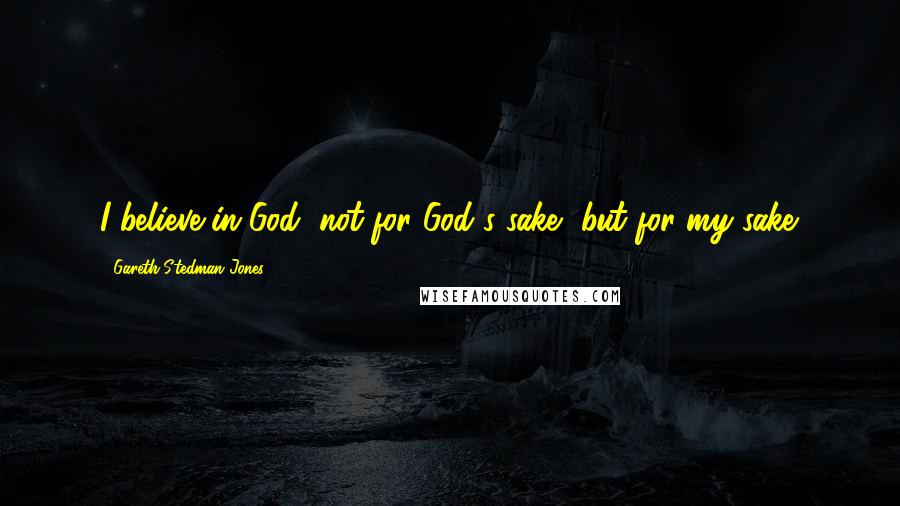 I believe in God, not for God's sake, but for my sake.

Gareth Stedman Jones

WISEFAMOUSQUOTES.COM